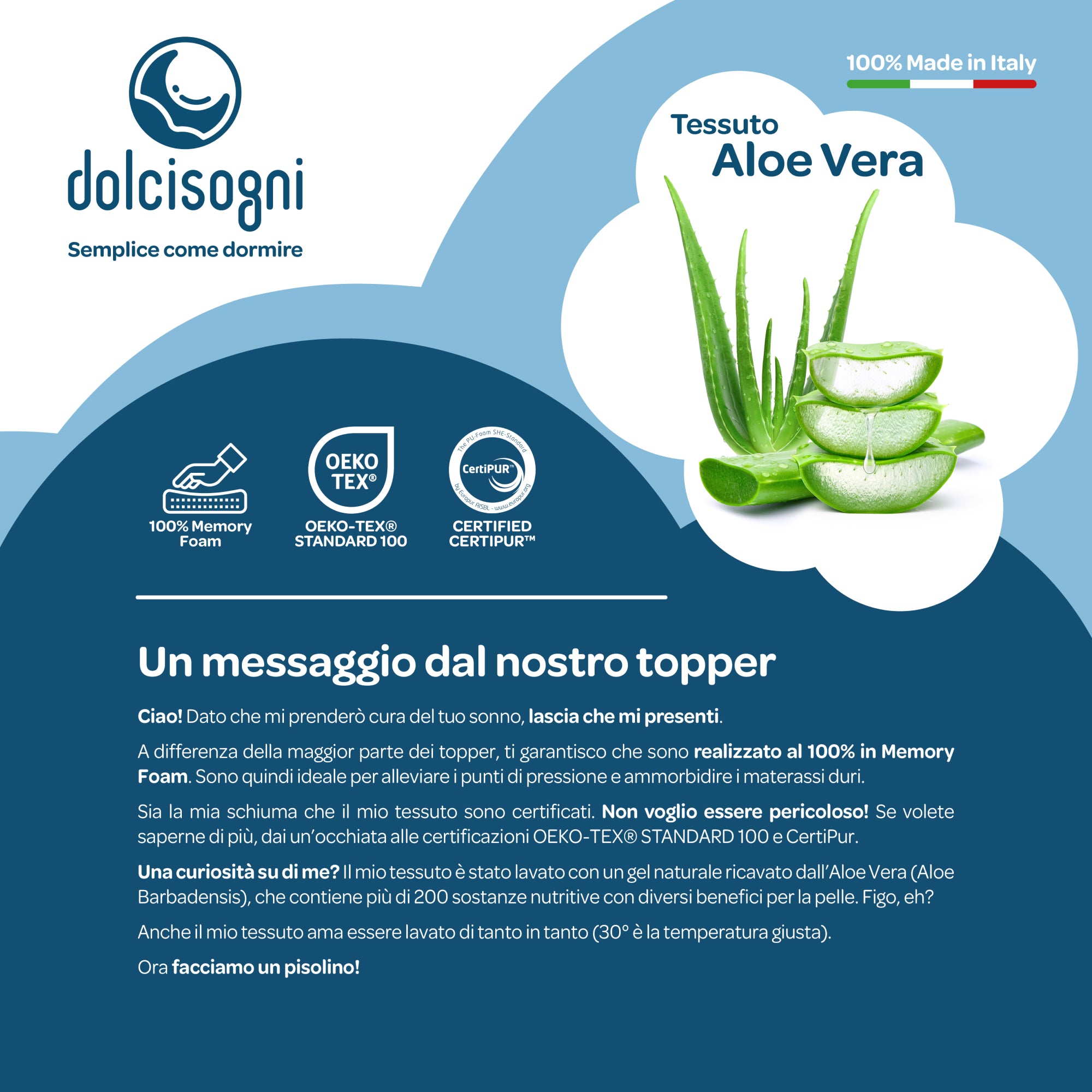 dolcisogni

Semplice come dormire

100% Made in Italy

Tessuto
Aloe Vera

100% Memory Foam

OEKO TEX®

OEKO-TEX® STANDARD 100

The PU-Foam SHE-Standard
CertiPUR™
by Europur AISBL - www.europur.org

CERTIFIED CERTIPUR™

Un messaggio dal nostro topper

Ciao! Dato che mi prenderò cura del tuo sonno, lascia che mi presenti.

A differenza della maggior parte dei topper, ti garantisco che sono realizzato al 100% in Memory Foam. Sono quindi ideale per alleviare i punti di pressione e ammorbidire i materassi duri.

Sia la mia schiuma che il mio tessuto sono certificati. Non voglio essere pericoloso! Se volete saperne di più, dai un'occhiata alle certificazioni OEKO-TEX® STANDARD 100 e CertiPur.

Una curiosità su di me? Il mio tessuto è stato lavato con un gel naturale ricavato dall'Aloe Vera (Aloe Barbadensis), che contiene più di 200 sostanze nutritive con diversi benefici per la pelle. Figo, eh?

Anche il mio tessuto ama essere lavato di tanto in tanto (30° è la temperatura giusta).

Ora facciamo un pisolino!